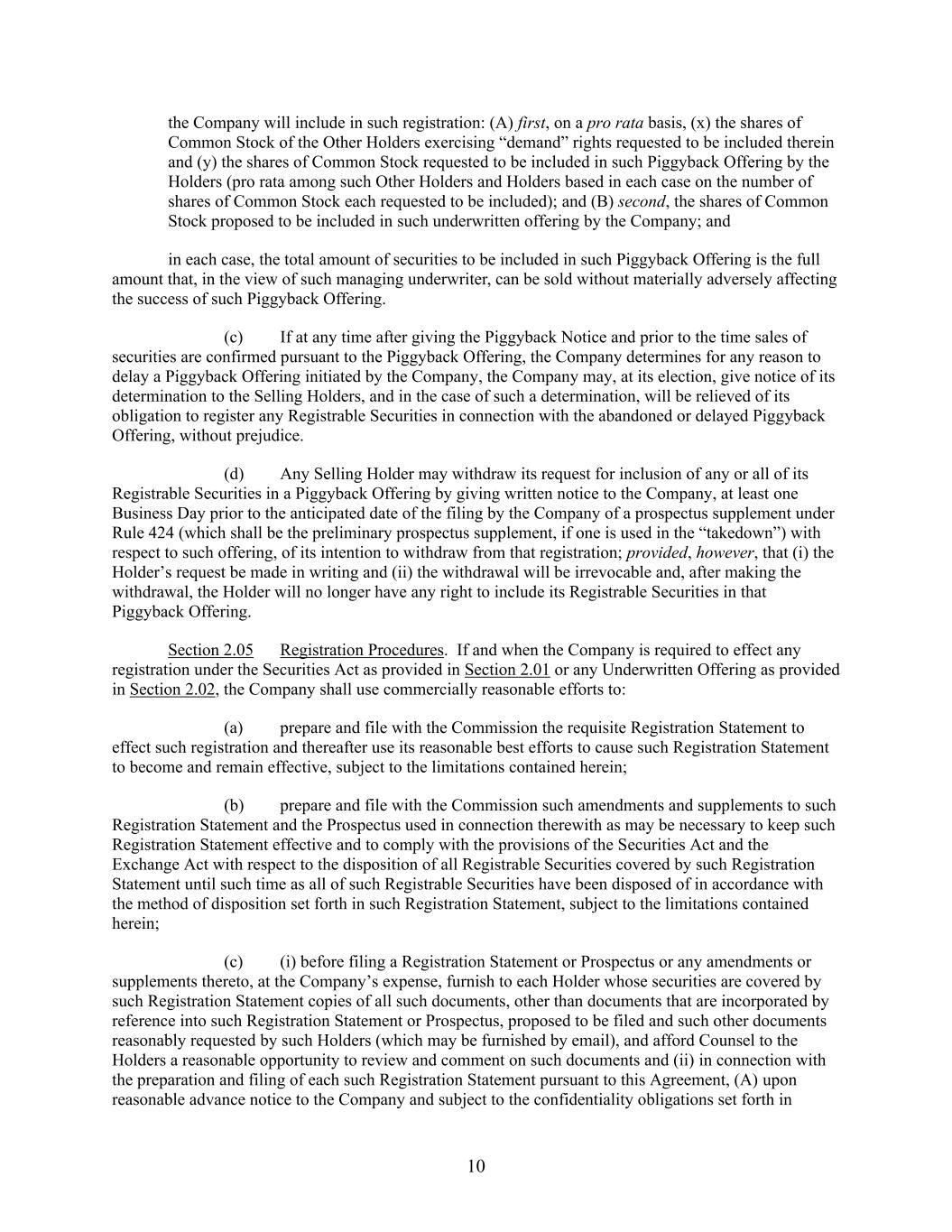 the Company will include in such registration: (A) first, on a pro rata basis, (x) the shares of Common Stock of the Other Holders exercising "demand" rights requested to be included therein and (y) the shares of Common Stock requested to be included in such Piggyback Offering by the Holders (pro rata among such Other Holders and Holders based in each case on the number of shares of Common Stock each requested to be included); and (B) second, the shares of Common Stock proposed to be included in such underwritten offering by the Company; and

in each case, the total amount of securities to be included in such Piggyback Offering is the full amount that, in the view of such managing underwriter, can be sold without materially adversely affecting the success of such Piggyback Offering.

(c) If at any time after giving the Piggyback Notice and prior to the time sales of securities are confirmed pursuant to the Piggyback Offering, the Company determines for any reason to delay a Piggyback Offering initiated by the Company, the Company may, at its election, give notice of its determination to the Selling Holders, and in the case of such a determination, will be relieved of its obligation to register any Registrable Securities in connection with the abandoned or delayed Piggyback Offering, without prejudice.

(d) Any Selling Holder may withdraw its request for inclusion of any or all of its Registrable Securities in a Piggyback Offering by giving written notice to the Company, at least one Business Day prior to the anticipated date of the filing by the Company of a prospectus supplement under Rule 424 (which shall be the preliminary prospectus supplement, if one is used in the "takedown") with respect to such offering, of its intention to withdraw from that registration; provided, however, that (i) the Holder's request be made in writing and (ii) the withdrawal will be irrevocable and, after making the withdrawal, the Holder will no longer have any right to include its Registrable Securities in that Piggyback Offering.

Section 2.05 Registration Procedures. If and when the Company is required to effect any registration under the Securities Act as provided in Section 2.01 or any Underwritten Offering as provided in Section 2.02, the Company shall use commercially reasonable efforts to:

(a) prepare and file with the Commission the requisite Registration Statement to effect such registration and thereafter use its reasonable best efforts to cause such Registration Statement to become and remain effective, subject to the limitations contained herein;

(b) prepare and file with the Commission such amendments and supplements to such Registration Statement and the Prospectus used in connection therewith as may be necessary to keep such Registration Statement effective and to comply with the provisions of the Securities Act and the Exchange Act with respect to the disposition of all Registrable Securities covered by such Registration Statement until such time as all of such Registrable Securities have been disposed of in accordance with the method of disposition set forth in such Registration Statement, subject to the limitations contained herein;

(c) (i) before filing a Registration Statement or Prospectus or any amendments or supplements thereto, at the Company's expense, furnish to each Holder whose securities are covered by such Registration Statement copies of all such documents, other than documents that are incorporated by reference into such Registration Statement or Prospectus, proposed to be filed and such other documents reasonably requested by such Holders (which may be furnished by email), and afford Counsel to the Holders a reasonable opportunity to review and comment on such documents and (ii) in connection with the preparation and filing of each such Registration Statement pursuant to this Agreement, (A) upon reasonable advance notice to the Company and subject to the confidentiality obligations set forth in

10